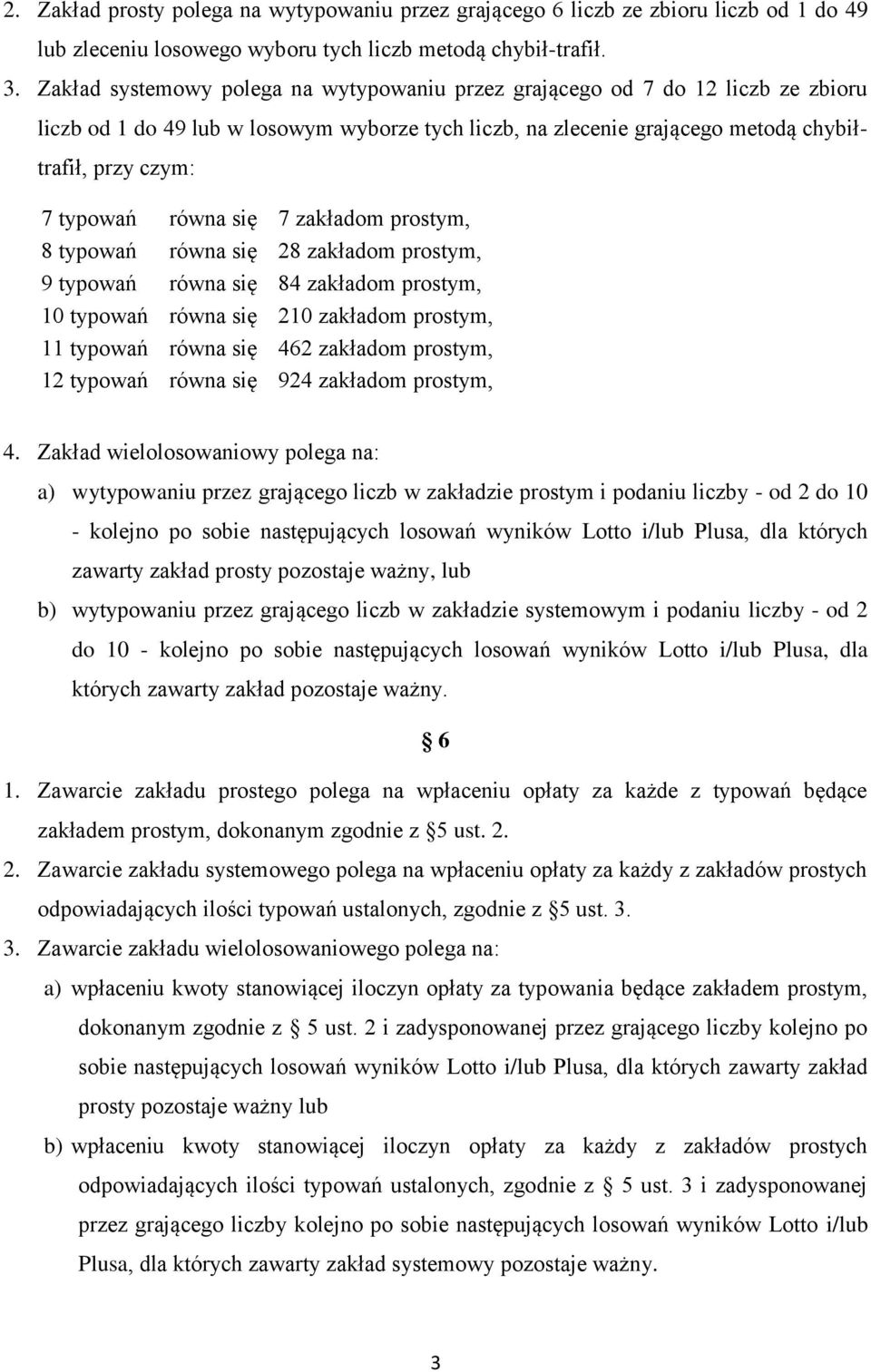 2. Zakład prosty polega na wytypowaniu przez grającego 6 liczb ze zbioru liczb od 1 do 49 lub zleceniu losowego wyboru tych liczb metodą chybił-trafił.

3. Zakład systemowy polega na wytypowaniu przez grającego od 7 do 12 liczb ze zbioru liczb od 1 do 49 lub w losowym wyborze tych liczb, na zlecenie grającego metodą chybił-trafił, przy czym:

7 typowań równa się 7 zakładom prostym,
8 typowań równa się 28 zakładom prostym,
9 typowań równa się 84 zakładom prostym,
10 typowań równa się 210 zakładom prostym,
11 typowań równa się 462 zakładom prostym,
12 typowań równa się 924 zakładom prostym,

4. Zakład wielolosowaniowy polega na:

a) wytypowaniu przez grającego liczb w zakładzie prostym i podaniu liczby - od 2 do 10 - kolejno po sobie następujących losowań wyników Lotto i/lub Plusa, dla których zawarty zakład prosty pozostaje ważny, lub

b) wytypowaniu przez grającego liczb w zakładzie systemowym i podaniu liczby - od 2 do 10 - kolejno po sobie następujących losowań wyników Lotto i/lub Plusa, dla których zawarty zakład pozostaje ważny.

§ 6

1. Zawarcie zakładu prostego polega na wpłaceniu opłaty za każde z typowań będące zakładem prostym, dokonanym zgodnie z §5 ust. 2.

2. Zawarcie zakładu systemowego polega na wpłaceniu opłaty za każdy z zakładów prostych odpowiadających ilości typowań ustalonych, zgodnie z §5 ust. 3.

3. Zawarcie zakładu wielolosowaniowego polega na:

a) wpłaceniu kwoty stanowiącej iloczyn opłaty za typowania będące zakładem prostym, dokonanym zgodnie z § 5 ust. 2 i zadysponowanej przez grającego liczby kolejno po sobie następujących losowań wyników Lotto i/lub Plusa, dla których zawarty zakład prosty pozostaje ważny lub

b) wpłaceniu kwoty stanowiącej iloczyn opłaty za każdy z zakładów prostych odpowiadających ilości typowań ustalonych, zgodnie z § 5 ust. 3 i zadysponowanej przez grającego liczby kolejno po sobie następujących losowań wyników Lotto i/lub Plusa, dla których zawarty zakład systemowy pozostaje ważny.

3